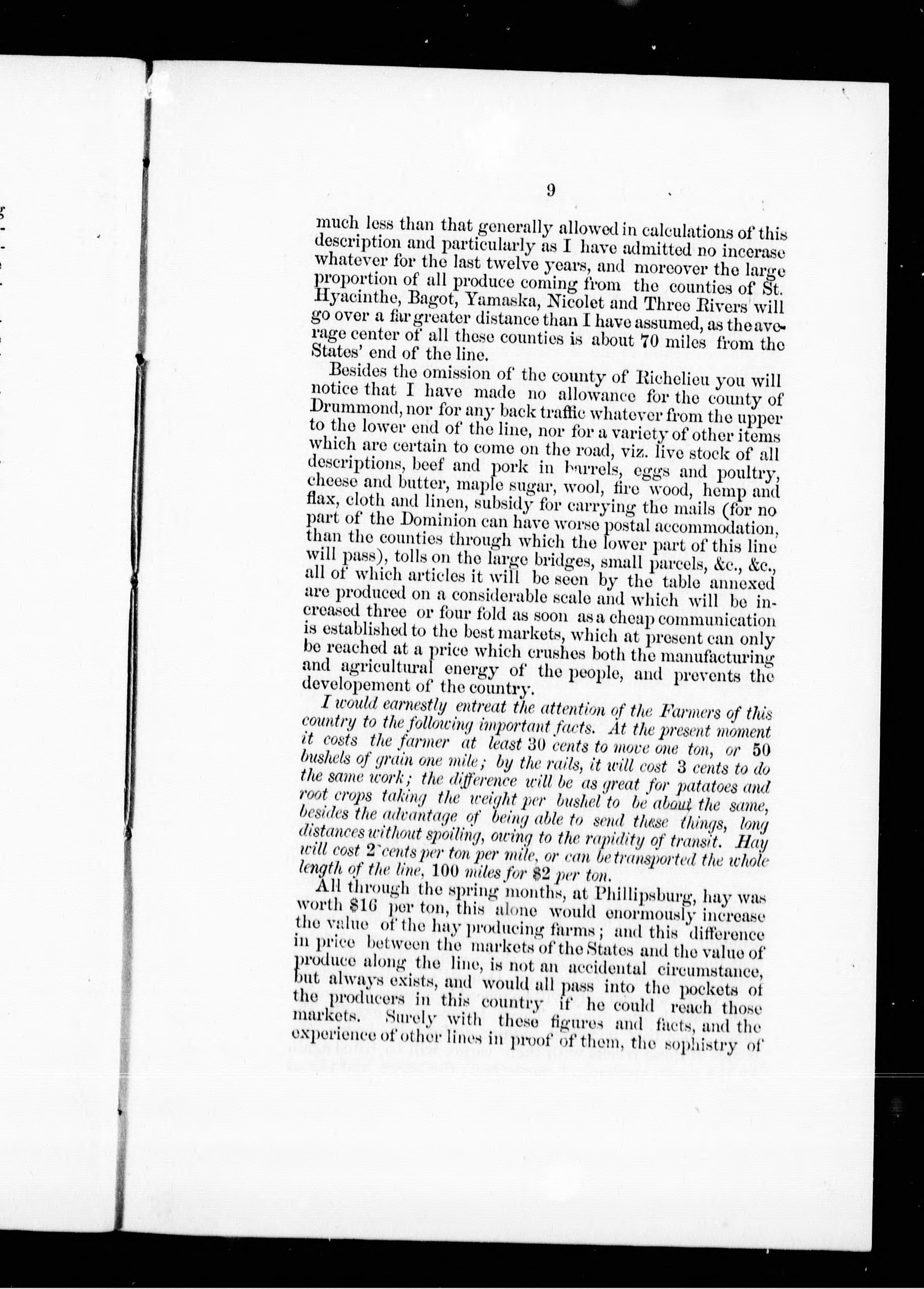 9

much less than that generally allowed in calculations of this description and particularly as I have admitted no incerase whatever for the last twelve years, and moreover the large proportion of all produce coming from the counties of St. Hyacinthe, Bagot, Yamaska, Nicolet and Three Rivers will go over a far greater distance than I have assumed, as the average center of all these counties is about 70 miles from the States' end of the line.

Besides the omission of the county of Richelieu you will notice that I have made no allowance for the county of Drummond, nor for any back traffic whatever from the upper to the lower end of the line, nor for a variety of other items which are certain to come on the road, viz. live stock of all descriptions, beef and pork in barrels, eggs and poultry, cheese and butter, maple sugar, wool, fire wood, hemp and flax, cloth and linen, subsidy for carrying the mails (for no part of the Dominion can have worse postal accommodation, than the counties through which the lower part of this line will pass), tolls on the large bridges, small parcels, &c., &c., all of which articles it will be seen by the table annexed are produced on a considerable scale and which will be increased three or four fold as soon as a cheap communication is established to the best markets, which at present can only be reached at a price which crushes both the manufacturing and agricultural energy of the people, and prevents the developement of the country.

I would earnestly entreat the attention of the Farmers of this country to the following important facts. At the present moment it costs the farmer at least 30 cents to move one ton, or 50 bushels of grain one mile; by the rails, it will cost 3 cents to do the same work; the difference will be as great for patatoes and root crops taking the weight per bushel to be about the same, besides the advantage of being able to send these things, long distances without spoiling, owing to the rapidity of transit. Hay will cost 2 cents per ton per mile, or can be transported the whole length of the line, 100 miles for $2 per ton.

All through the spring months, at Phillipsburg, hay was worth $16 per ton, this alone would enormously increase the value of the hay producing farms; and this difference in price between the markets of the States and the value of produce along the line, is not an accidental circumstance, but always exists, and would all pass into the pockets of the producers in this country if he could reach those markets. Surely with these figures and facts, and the experience of other lines in proof of them, the sophistry of